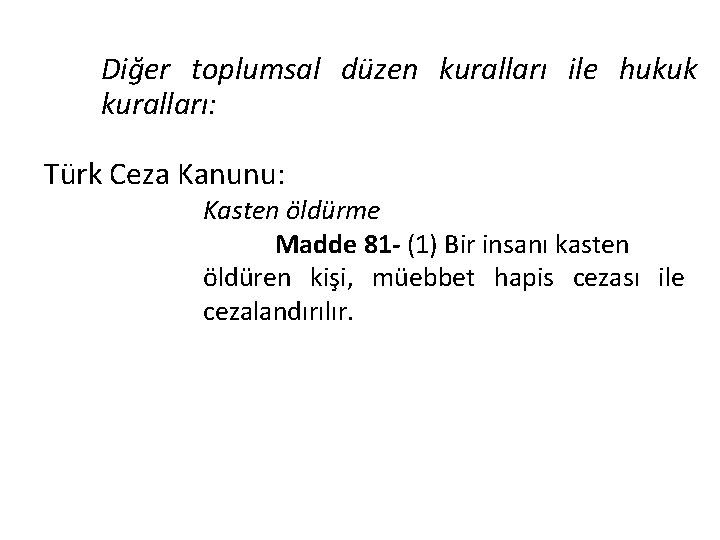 Diğer toplumsal düzen kuralları ile hukuk kuralları:

Türk Ceza Kanunu:

Kasten öldürme

Madde 81- (1) Bir insanı kasten öldüren kişi, müebbet hapis cezası ile cezalandırılır.